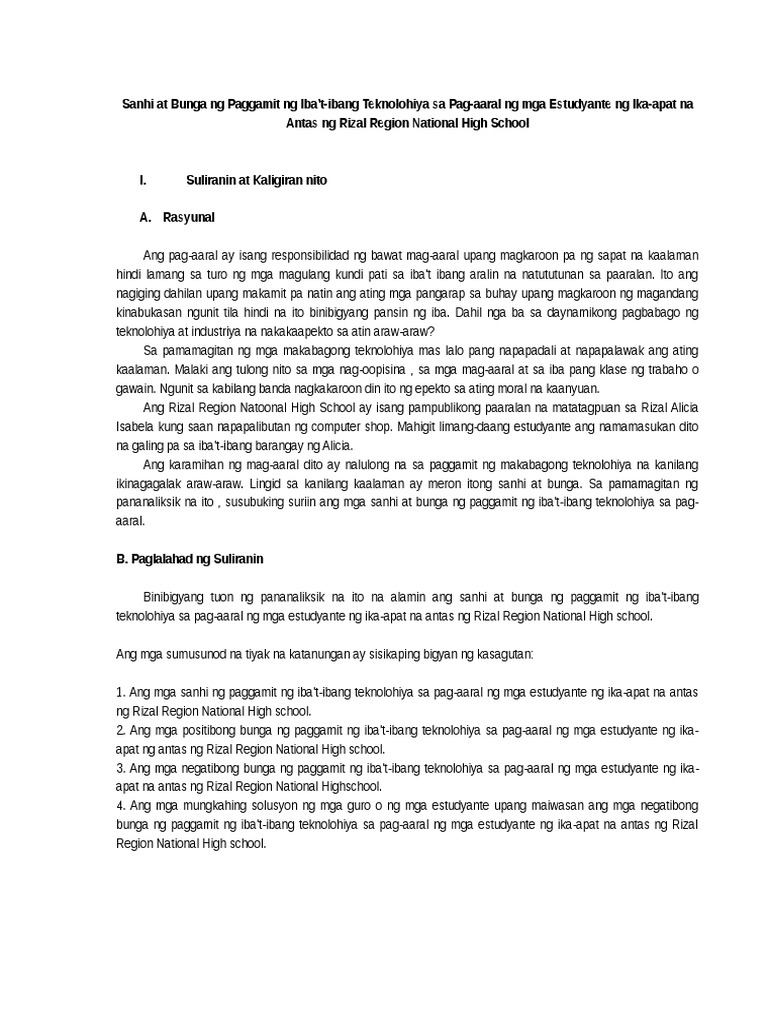 Sanhi at Bunga ng Paggamit ng Iba't-ibang Teknolohiya sa Pag-aaral ng mga Estudyante ng Ika-apat na Antas ng Rizal Region National High School

I. Suliranin at Kaligiran nito

A. Rasyunal

Ang pag-aaral ay isang responsibilidad ng bawat mag-aaral upang magkaroon pa ng sapat na kaalaman hindi lamang sa turo ng mga magulang kundi pati sa iba't ibang aralin na natututunan sa paaralan. Ito ang nagiging dahilan upang makamit pa natin ang ating mga pangarap sa buhay upang magkaroon ng magandang kinabukasan ngunit tila hindi na ito binibigyang pansin ng iba. Dahil nga ba sa daynamikong pagbabago ng teknolohiya at industriya na nakakaapekto sa atin araw-araw?

Sa pamamagitan ng mga makabagong teknolohiya mas lalo pang napapadali at napapalawak ang ating kaalaman. Malaki ang tulong nito sa mga nag-oopisina , sa mga mag-aaral at sa iba pang klase ng trabaho o gawain. Ngunit sa kabilang banda nagkakaroon din ito ng epekto sa ating moral na kaanyuan.

Ang Rizal Region Natoonal High School ay isang pampublikong paaralan na matatagpuan sa Rizal Alicia Isabela kung saan napapalibutan ng computer shop. Mahigit limang-daang estudyante ang namamasukan dito na galing pa sa iba't-ibang barangay ng Alicia.

Ang karamihan ng mag-aaral dito ay nalulong na sa paggamit ng makabagong teknolohiya na kanilang ikinagagalak araw-araw. Lingid sa kanilang kaalaman ay meron itong sanhi at bunga. Sa pamamagitan ng pananaliksik na ito , susubuking suriin ang mga sanhi at bunga ng paggamit ng iba't-ibang teknolohiya sa pag-aaral.

B. Paglalahad ng Suliranin

Binibigyang tuon ng pananaliksik na ito na alamin ang sanhi at bunga ng paggamit ng iba't-ibang teknolohiya sa pag-aaral ng mga estudyante ng ika-apat na antas ng Rizal Region National High school.

Ang mga sumusunod na tiyak na katanungan ay sisikaping bigyan ng kasagutan:

1. Ang mga sanhi ng paggamit ng iba't-ibang teknolohiya sa pag-aaral ng mga estudyante ng ika-apat na antas ng Rizal Region National High school.
2. Ang mga positibong bunga ng paggamit ng iba't-ibang teknolohiya sa pag-aaral ng mga estudyante ng ika-apat ng antas ng Rizal Region National High school.
3. Ang mga negatibong bunga ng paggamit ng iba't-ibang teknolohiya sa pag-aaral ng mga estudyante ng ika-apat na antas ng Rizal Region National Highschool.
4. Ang mga mungkahing solusyon ng mga guro o ng mga estudyante upang maiwasan ang mga negatibong bunga ng paggamit ng iba't-ibang teknolohiya sa pag-aaral ng mga estudyante ng ika-apat na antas ng Rizal Region National High school.